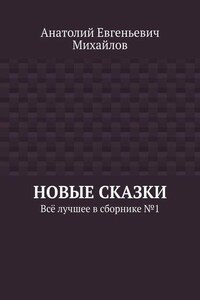 Анатолий Евгеньевич Михайлов

НОВЫЕ СКАЗКИ

Всё лучшее в сборнике №1